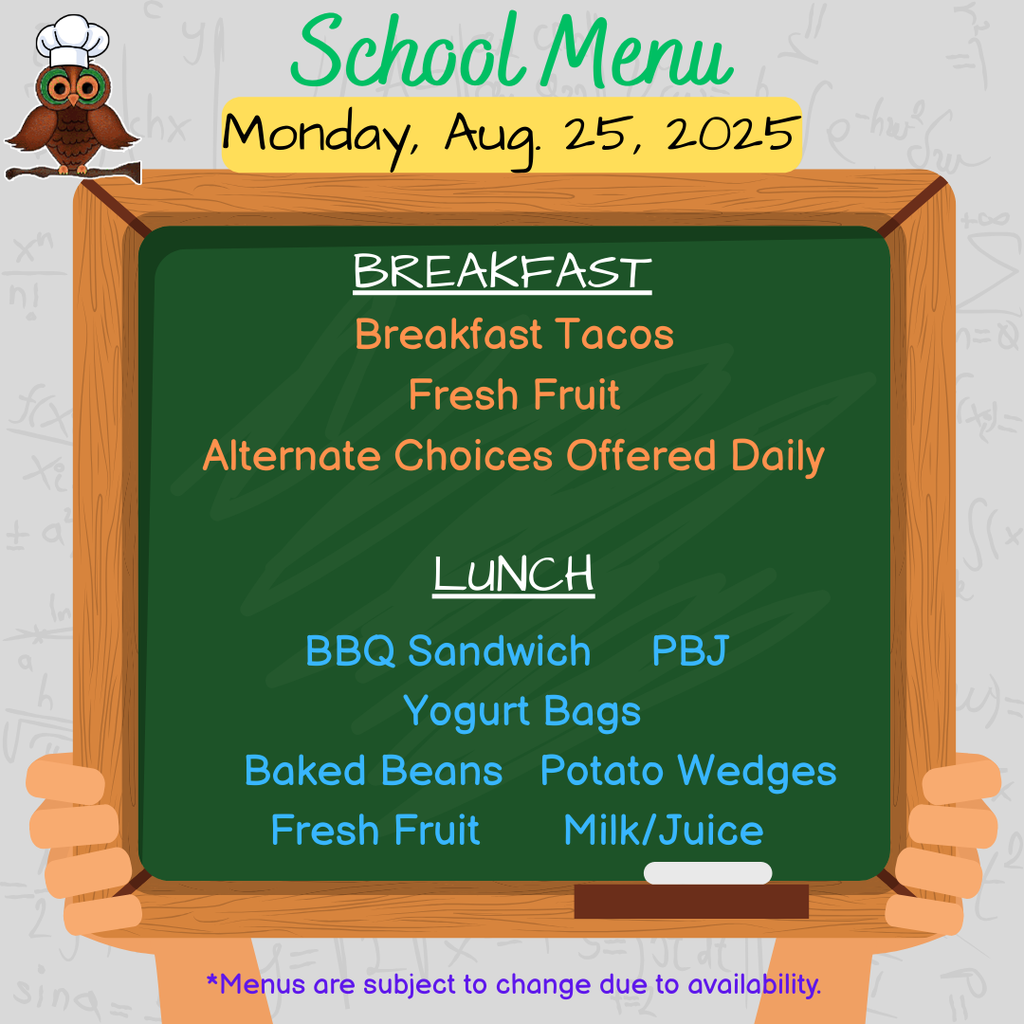 School Menu

Monday, Aug. 25, 2025

BREAKFAST

Breakfast Tacos
Fresh Fruit
Alternate Choices Offered Daily

LUNCH

BBQ Sandwich PBJ
Yogurt Bags
Baked Beans Potato Wedges
Fresh Fruit Milk/Juice

*Menus are subject to change due to availability.